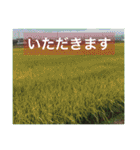 いただきます